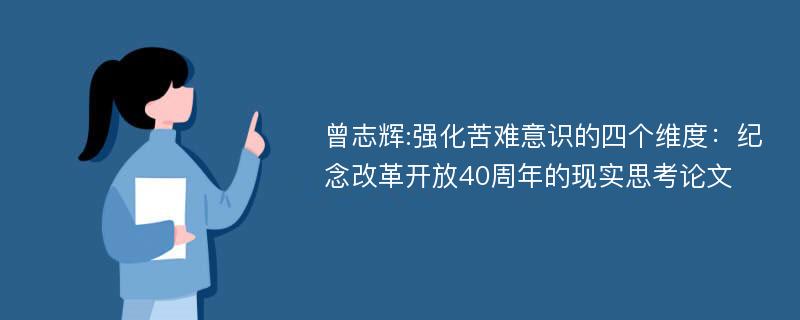 曾志辉:强化苦难意识的四个维度：纪念改革开放40周年的现实思考论文